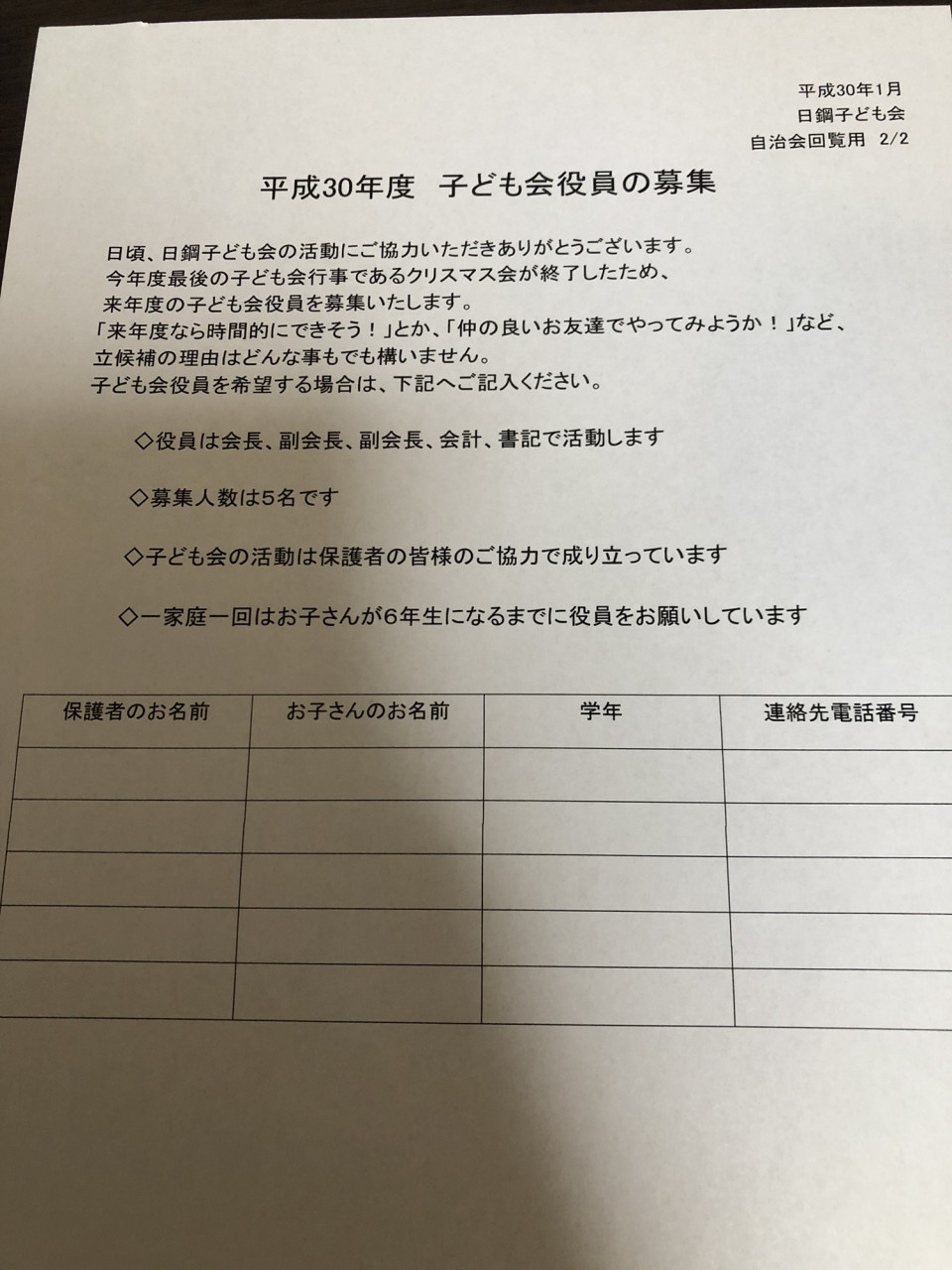 平成30年1月
日鋼子ども会
自治会回覧用 2/2

平成30年度 子ども会役員の募集

日頃、日鋼子ども会の活動にご協力いただきありがとうございます。
今年度最後の子ども会行事であるクリスマス会が終了したため、
来年度の子ども会役員を募集いたします。
「来年度なら時間的にできそう！」とか、「仲の良いお友達でやってみようか！」など、
立候補の理由はどんな事もでも構いません。
子ども会役員を希望する場合は、下記へご記入ください。

◇役員は会長、副会長、副会長、会計、書記で活動します

◇募集人数は5名です

◇子ども会の活動は保護者の皆様のご協力で成り立っています

◇一家庭一回はお子さんが6年生になるまでに役員をお願いしています

| 保護者のお名前 | お子さんのお名前 | 学年 | 連絡先電話番号 |
|---|---|---|---|
| | | | |
| | | | |
| | | | |
| | | | |
| | | | |